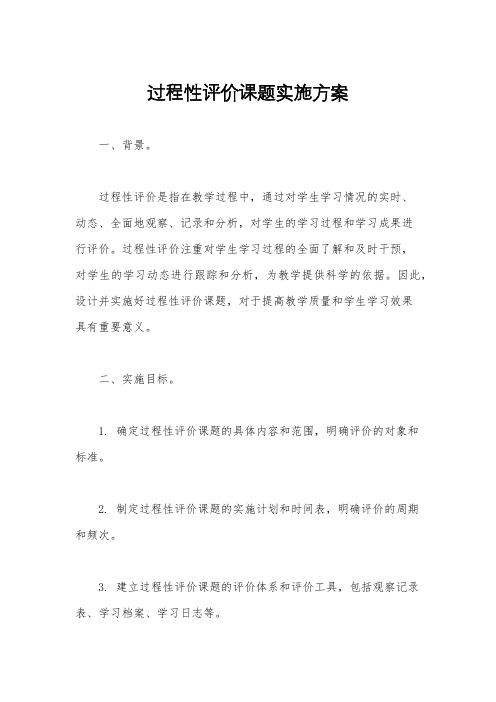 过程性评价课题实施方案

一、背景。

过程性评价是指在教学过程中，通过对学生学习情况的实时、动态、全面地观察、记录和分析，对学生的学习过程和学习成果进行评价。过程性评价注重对学生学习过程的全面了解和及时干预，对学生的学习动态进行跟踪和分析，为教学提供科学的依据。因此，设计并实施好过程性评价课题，对于提高教学质量和学生学习效果具有重要意义。

二、实施目标。

1. 确定过程性评价课题的具体内容和范围，明确评价的对象和标准。

2. 制定过程性评价课题的实施计划和时间表，明确评价的周期和频次。

3. 建立过程性评价课题的评价体系和评价工具，包括观察记录表、学习档案、学习日志等。